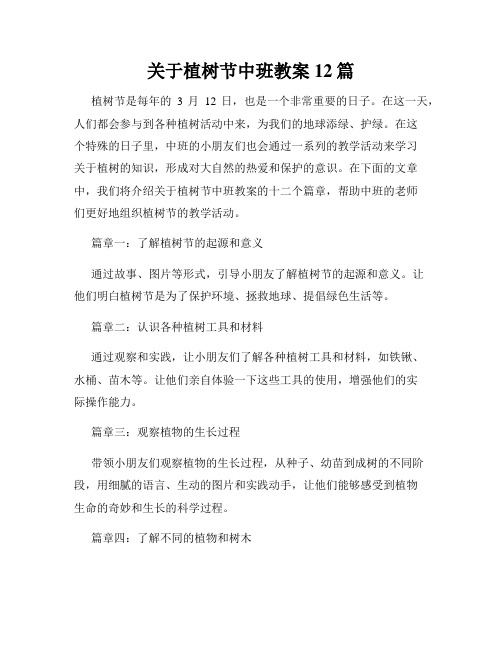 关于植树节中班教案 12 篇

植树节是每年的 3 月 12 日，也是一个非常重要的日子。在这一天，人们都会参与到各种植树活动中来，为我们的地球添绿、护绿。在这个特殊的日子里，中班的小朋友们也会通过一系列的教学活动来学习关于植树的知识，形成对大自然的热爱和保护的意识。在下面的文章中，我们将介绍关于植树节中班教案的十二个篇章，帮助中班的老师们更好地组织植树节的教学活动。

篇章一：了解植树节的起源和意义

通过故事、图片等形式，引导小朋友了解植树节的起源和意义。让他们明白植树节是为了保护环境、拯救地球、提倡绿色生活等。

篇章二：认识各种植树工具和材料

通过观察和实践，让小朋友们了解各种植树工具和材料，如铁锹、水桶、苗木等。让他们亲自体验一下这些工具的使用，增强他们的实际操作能力。

篇章三：观察植物的生长过程

带领小朋友们观察植物的生长过程，从种子、幼苗到成树的不同阶段，用细腻的语言、生动的图片和实践动手，让他们能够感受到植物生命的奇妙和生长的科学过程。

篇章四：了解不同的植物和树木